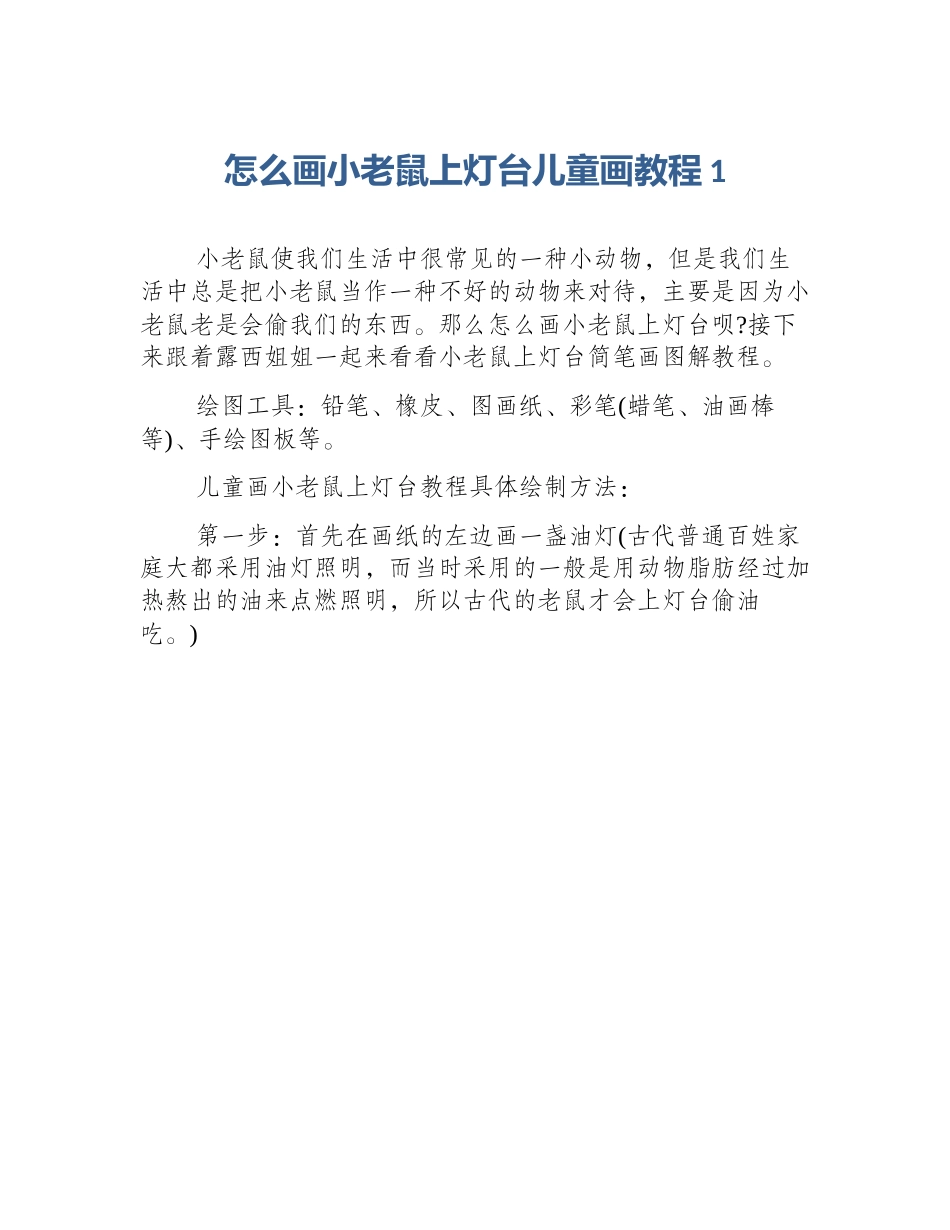 怎么画小老鼠上灯台儿童画教程 1

小老鼠使我们生活中很常见的一种小动物，但是我们生活中总是把小老鼠当作一种不好的动物来对待，主要是因为小老鼠老是会偷我们的东西。那么怎么画小老鼠上灯台呗?接下来跟着露西姐姐一起来看看小老鼠上灯台简笔画图解教程。

绘图工具：铅笔、橡皮、图画纸、彩笔(蜡笔、油画棒等)、手绘图板等。

儿童画小老鼠上灯台教程具体绘制方法：

第一步：首先在画纸的左边画一盏油灯(古代普通百姓家庭大都采用油灯照明，而当时采用的一般是用动物脂肪经过加热熬出的油来点燃照明，所以古代的老鼠才会上灯台偷油吃。)